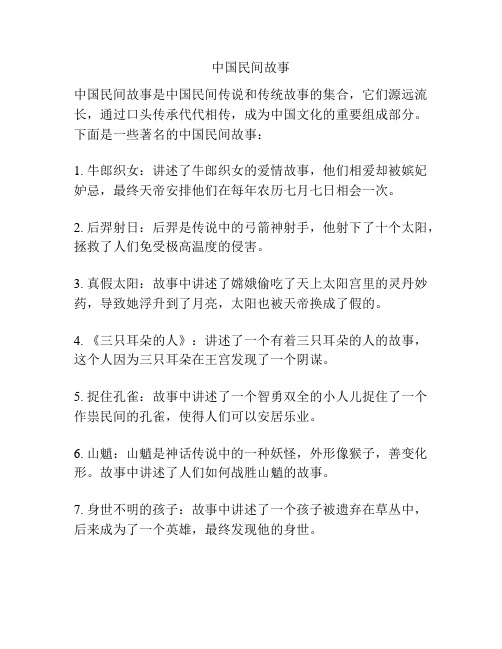 中国民间故事

中国民间故事是中国民间传说和传统故事的集合，它们源远流长，通过口头传承代代相传，成为中国文化的重要组成部分。下面是一些著名的中国民间故事：

1. 牛郎织女：讲述了牛郎织女的爱情故事，他们相爱却被嫔妃妒忌，最终天帝安排他们在每年农历七月七日相会一次。

2. 后羿射日：后羿是传说中的弓箭神射手，他射下了十个太阳，拯救了人们免受极高温度的侵害。

3. 真假太阳：故事中讲述了嫦娥偷吃了天上太阳宫里的灵丹妙药，导致她浮升到了月亮，太阳也被天帝换成了假的。

4. 《三只耳朵的人》：讲述了一个有着三只耳朵的人的故事，这个人因为三只耳朵在王宫发现了一个阴谋。

5. 捉住孔雀：故事中讲述了一个智勇双全的小人儿捉住了一个作祟民间的孔雀，使得人们可以安居乐业。

6. 山魈：山魈是神话传说中的一种妖怪，外形像猴子，善变化形。故事中讲述了人们如何战胜山魈的故事。

7. 身世不明的孩子：故事中讲述了一个孩子被遗弃在草丛中，后来成为了一个英雄，最终发现他的身世。